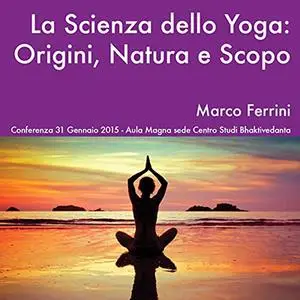 La Scienza dello Yoga: Origini, Natura e Scopo

Marco Ferrini

Conferenza 31 Gennaio 2015 - Aula Magna sede Centro Studi Bhaktivedanta